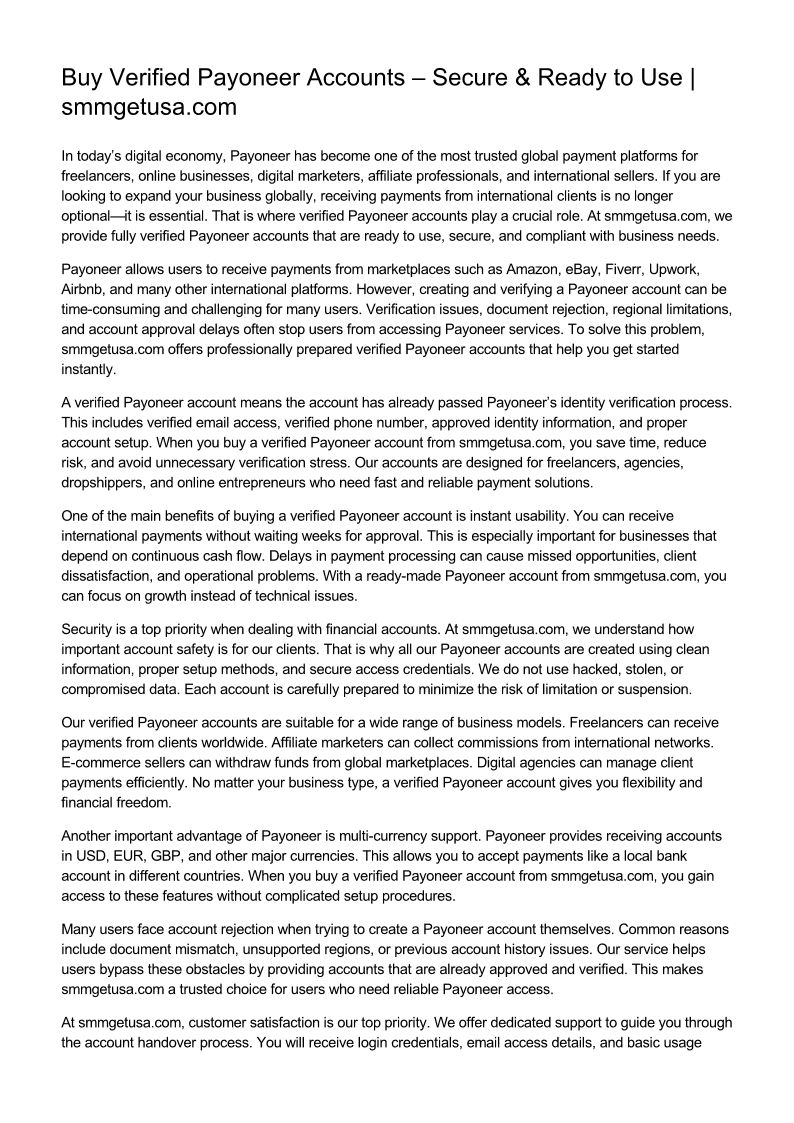 Buy Verified Payoneer Accounts – Secure & Ready to Use | smmgetusa.com

In today's digital economy, Payoneer has become one of the most trusted global payment platforms for freelancers, online businesses, digital marketers, affiliate professionals, and international sellers. If you are looking to expand your business globally, receiving payments from international clients is no longer optional—it is essential. That is where verified Payoneer accounts play a crucial role. At smmgetusa.com, we provide fully verified Payoneer accounts that are ready to use, secure, and compliant with business needs.

Payoneer allows users to receive payments from marketplaces such as Amazon, eBay, Fiverr, Upwork, Airbnb, and many other international platforms. However, creating and verifying a Payoneer account can be time-consuming and challenging for many users. Verification issues, document rejection, regional limitations, and account approval delays often stop users from accessing Payoneer services. To solve this problem, smmgetusa.com offers professionally prepared verified Payoneer accounts that help you get started instantly.

A verified Payoneer account means the account has already passed Payoneer's identity verification process. This includes verified email access, verified phone number, approved identity information, and proper account setup. When you buy a verified Payoneer account from smmgetusa.com, you save time, reduce risk, and avoid unnecessary verification stress. Our accounts are designed for freelancers, agencies, dropshippers, and online entrepreneurs who need fast and reliable payment solutions.

One of the main benefits of buying a verified Payoneer account is instant usability. You can receive international payments without waiting weeks for approval. This is especially important for businesses that depend on continuous cash flow. Delays in payment processing can cause missed opportunities, client dissatisfaction, and operational problems. With a ready-made Payoneer account from smmgetusa.com, you can focus on growth instead of technical issues.

Security is a top priority when dealing with financial accounts. At smmgetusa.com, we understand how important account safety is for our clients. That is why all our Payoneer accounts are created using clean information, proper setup methods, and secure access credentials. We do not use hacked, stolen, or compromised data. Each account is carefully prepared to minimize the risk of limitation or suspension.

Our verified Payoneer accounts are suitable for a wide range of business models. Freelancers can receive payments from clients worldwide. Affiliate marketers can collect commissions from international networks. E-commerce sellers can withdraw funds from global marketplaces. Digital agencies can manage client payments efficiently. No matter your business type, a verified Payoneer account gives you flexibility and financial freedom.

Another important advantage of Payoneer is multi-currency support. Payoneer provides receiving accounts in USD, EUR, GBP, and other major currencies. This allows you to accept payments like a local bank account in different countries. When you buy a verified Payoneer account from smmgetusa.com, you gain access to these features without complicated setup procedures.

Many users face account rejection when trying to create a Payoneer account themselves. Common reasons include document mismatch, unsupported regions, or previous account history issues. Our service helps users bypass these obstacles by providing accounts that are already approved and verified. This makes smmgetusa.com a trusted choice for users who need reliable Payoneer access.

At smmgetusa.com, customer satisfaction is our top priority. We offer dedicated support to guide you through the account handover process. You will receive login credentials, email access details, and basic usage